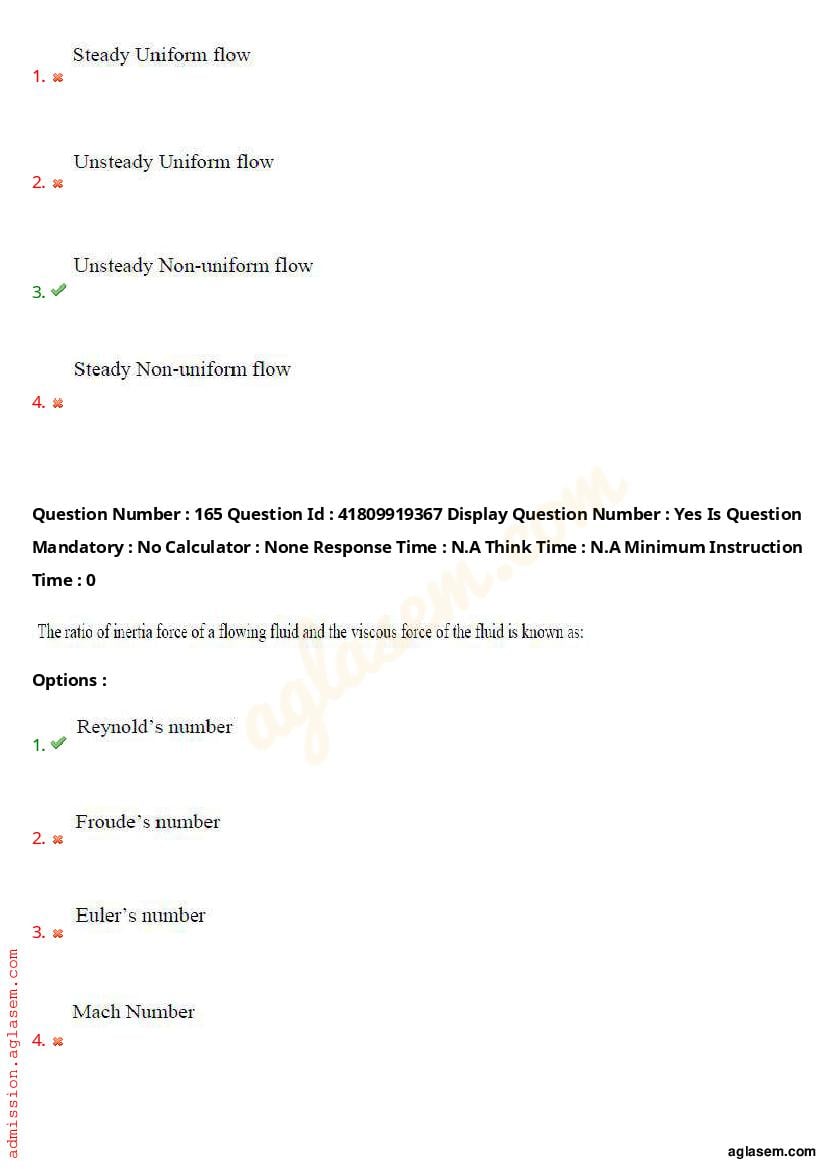 1. Steady Uniform flow

2. Unsteady Uniform flow

3. Unsteady Non-uniform flow

4. Steady Non-uniform flow

Question Number : 165 Question Id : 41809919367 Display Question Number : Yes Is Question Mandatory : No Calculator : None Response Time : N.A Think Time : N.A Minimum Instruction Time : 0

The ratio of inertia force of a flowing fluid and the viscous force of the fluid is known as:

Options :

1. Reynold's number

2. Froude's number

3. Euler's number

4. Mach Number

aglasem.com

admission.aglasem.com

aglasem.com